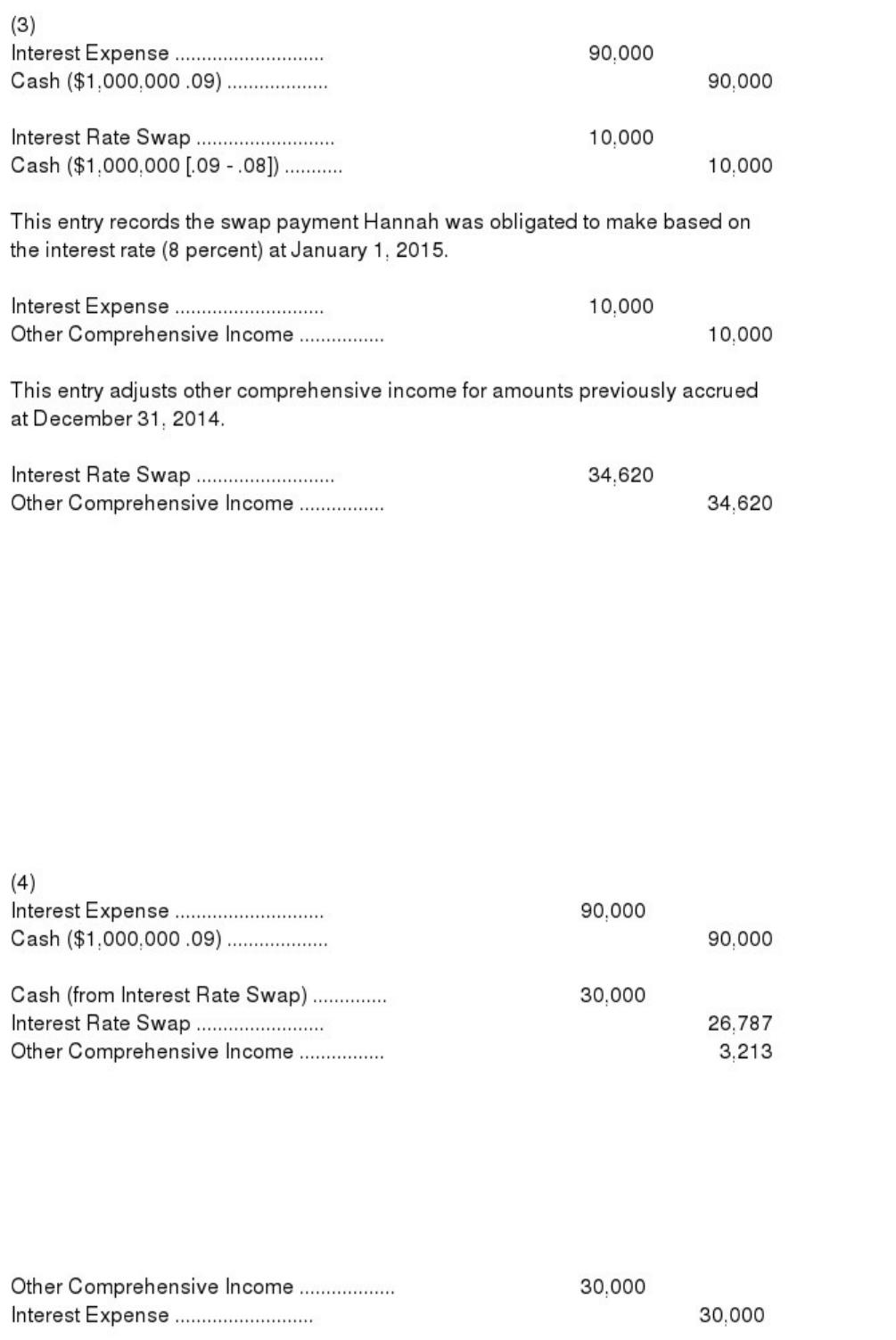 (3)
Interest Expense ............................ 90,000
Cash ($1,000,000 .09) ................... 90,000

Interest Rate Swap .......................... 10,000
Cash ($1,000,000 [.09 - .08]) ........... 10,000

This entry records the swap payment Hannah was obligated to make based on the interest rate (8 percent) at January 1, 2015.

Interest Expense ............................ 10,000
Other Comprehensive Income ................ 10,000

This entry adjusts other comprehensive income for amounts previously accrued at December 31, 2014.

Interest Rate Swap .......................... 34,620
Other Comprehensive Income ................ 34,620

(4)
Interest Expense ............................ 90,000
Cash ($1,000,000 .09) ................... 90,000

Cash (from Interest Rate Swap) .............. 30,000
Interest Rate Swap ........................ 26,787
Other Comprehensive Income ................ 3,213

Other Comprehensive Income .................. 30,000
Interest Expense .......................... 30,000